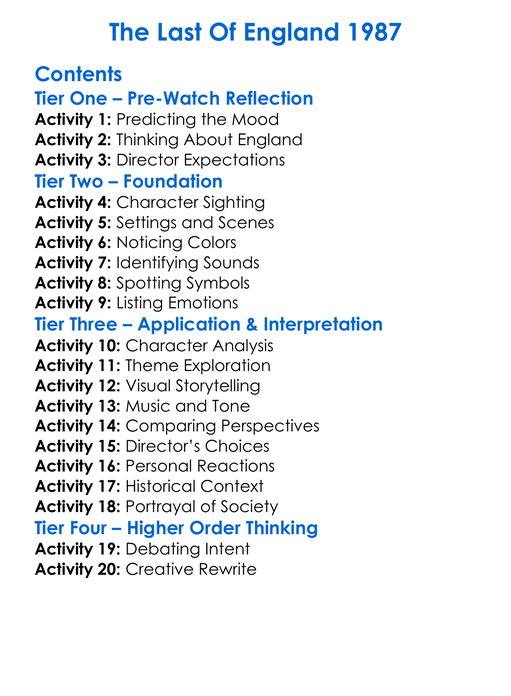 The Last Of England 1987

Contents
Tier One – Pre-Watch Reflection
Activity 1: Predicting the Mood
Activity 2: Thinking About England
Activity 3: Director Expectations
Tier Two – Foundation
Activity 4: Character Sighting
Activity 5: Settings and Scenes
Activity 6: Noticing Colors
Activity 7: Identifying Sounds
Activity 8: Spotting Symbols
Activity 9: Listing Emotions
Tier Three – Application & Interpretation
Activity 10: Character Analysis
Activity 11: Theme Exploration
Activity 12: Visual Storytelling
Activity 13: Music and Tone
Activity 14: Comparing Perspectives
Activity 15: Director's Choices
Activity 16: Personal Reactions
Activity 17: Historical Context
Activity 18: Portrayal of Society
Tier Four – Higher Order Thinking
Activity 19: Debating Intent
Activity 20: Creative Rewrite